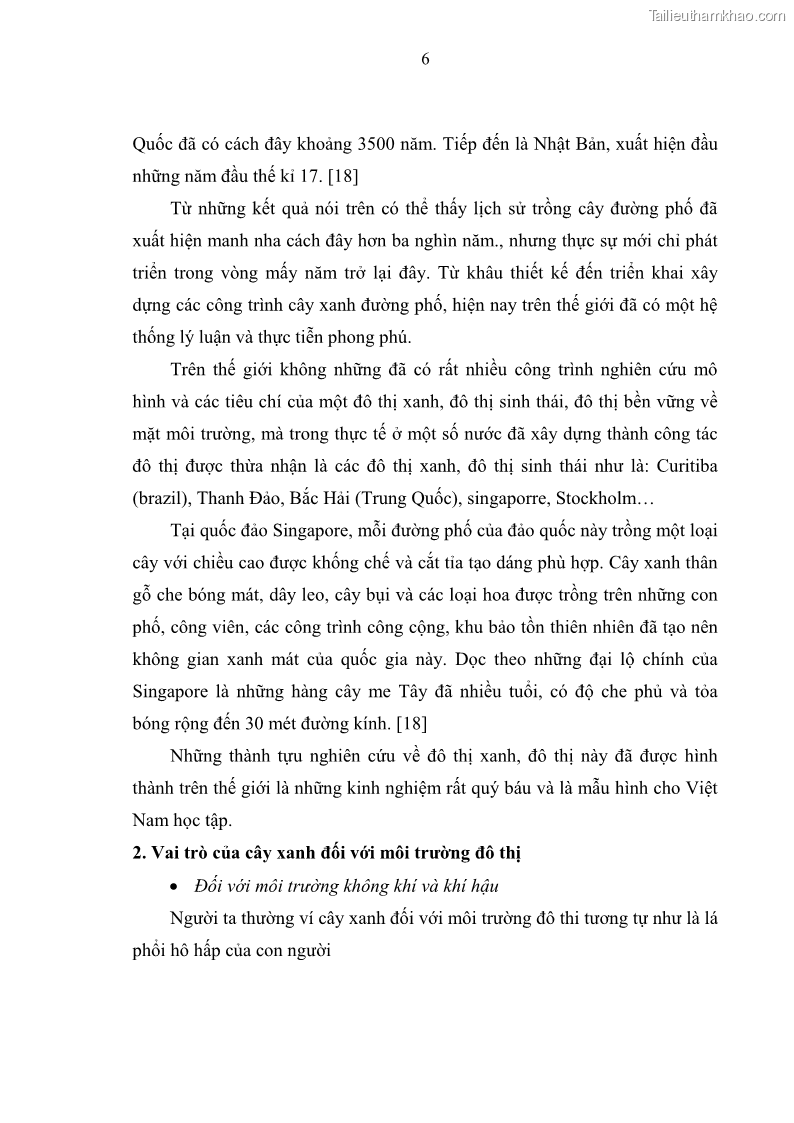 Tailieuthamkhao.com

6

Quốc đã có cách đây khoảng 3500 năm. Tiếp đến là Nhật Bản, xuất hiện đầu những năm đầu thế kỉ 17. [18]

Từ những kết quả nói trên có thể thấy lịch sử trồng cây đường phố đã xuất hiện manh nha cách đây hơn ba nghìn năm., nhưng thực sự mới chỉ phát triển trong vòng mấy năm trở lại đây. Từ khâu thiết kế đến triển khai xây dựng các công trình cây xanh đường phố, hiện nay trên thế giới đã có một hệ thống lý luận và thực tiễn phong phú.

Trên thế giới không những đã có rất nhiều công trình nghiên cứu mô hình và các tiêu chí của một đô thị xanh, đô thị sinh thái, đô thị bền vững về mặt môi trường, mà trong thực tế ở một số nước đã xây dựng thành công tác đô thị được thừa nhận là các đô thị xanh, đô thị sinh thái như là: Curitiba (brazil), Thanh Đảo, Bắc Hải (Trung Quốc), singaporre, Stockholm…

Tại quốc đảo Singapore, mỗi đường phố của đảo quốc này trồng một loại cây với chiều cao được khống chế và cắt tỉa tạo dáng phù hợp. Cây xanh thân gỗ che bóng mát, dây leo, cây bụi và các loại hoa được trồng trên những con phố, công viên, các công trình công cộng, khu bảo tồn thiên nhiên đã tạo nên không gian xanh mát của quốc gia này. Dọc theo những đại lộ chính của Singapore là những hàng cây me Tây đã nhiều tuổi, có độ che phủ và tỏa bóng rộng đến 30 mét đường kính. [18]

Những thành tựu nghiên cứu về đô thị xanh, đô thị này đã được hình thành trên thế giới là những kinh nghiệm rất quý báu và là mẫu hình cho Việt Nam học tập.

2. Vai trò của cây xanh đối với môi trường đô thị

• Đối với môi trường không khí và khí hậu

Người ta thường ví cây xanh đối với môi trường đô thi tương tự như là lá phổi hô hấp của con người